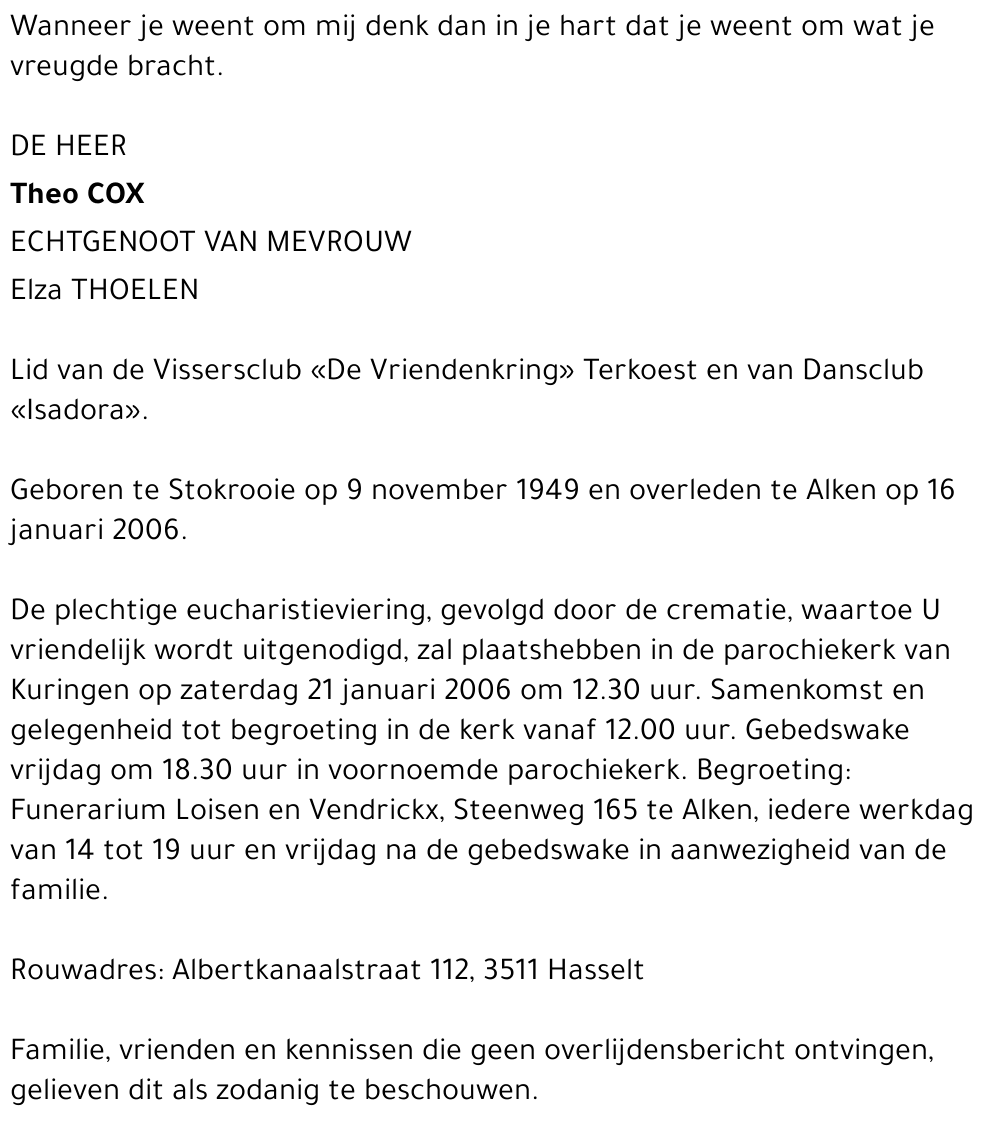 Wanneer je weent om mij denk dan in je hart dat je weent om wat je vreugde bracht.

DE HEER
Theo COX
ECHTGENOOT VAN MEVROUW
Elza THOELEN

Lid van de Vissersclub «De Vriendenkring» Terkoest en van Dansclub «Isadora».

Geboren te Stokrooie op 9 november 1949 en overleden te Alken op 16 januari 2006.

De plechtige eucharistieviering, gevolgd door de crematie, waartoe U vriendelijk wordt uitgenodigd, zal plaatshebben in de parochiekerk van Kuringen op zaterdag 21 januari 2006 om 12.30 uur. Samenkomst en gelegenheid tot begroeting in de kerk vanaf 12.00 uur. Gebedswake vrijdag om 18.30 uur in voornoemde parochiekerk. Begroeting: Funerarium Loisen en Vendrickx, Steenweg 165 te Alken, iedere werkdag van 14 tot 19 uur en vrijdag na de gebedswake in aanwezigheid van de familie.

Rouwadres: Albertkanaalstraat 112, 3511 Hasselt

Familie, vrienden en kennissen die geen overlijdensbericht ontvingen, gelieven dit als zodanig te beschouwen.